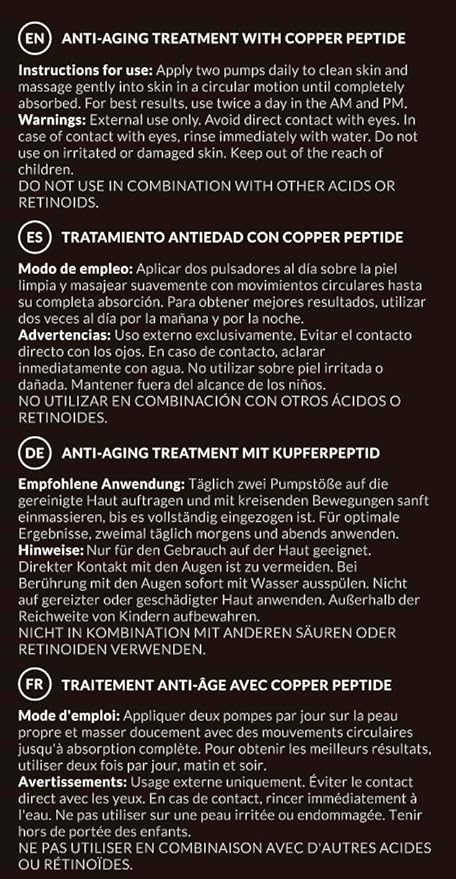 EN ANTI-AGING TREATMENT WITH COPPER PEPTIDE

Instructions for use: Apply two pumps daily to clean skin and massage gently into skin in a circular motion until completely absorbed. For best results, use twice a day in the AM and PM.
Warnings: External use only. Avoid direct contact with eyes. In case of contact with eyes, rinse immediately with water. Do not use on irritated or damaged skin. Keep out of the reach of children.
DO NOT USE IN COMBINATION WITH OTHER ACIDS OR RETINOIDS.

ES TRATAMIENTO ANTIEDAD CON COPPER PEPTIDE

Modo de empleo: Aplicar dos pulsadores al día sobre la piel limpia y masajear suavemente con movimientos circulares hasta su completa absorción. Para obtener mejores resultados, utilizar dos veces al día por la mañana y por la noche.
Advertencias: Uso externo exclusivamente. Evitar el contacto directo con los ojos. En caso de contacto, aclarar inmediatamente con agua. No utilizar sobre piel irritada o dañada. Mantener fuera del alcance de los niños.
NO UTILIZAR EN COMBINACIÓN CON OTROS ÁCIDOS O RETINOIDES.

DE ANTI-AGING TREATMENT MIT KUPFERPEPTID

Empfohlene Anwendung: Täglich zwei Pumpstöße auf die gereinigte Haut auftragen und mit kreisenden Bewegungen sanft einmassieren, bis es vollständig eingezogen ist. Für optimale Ergebnisse, zweimal täglich morgens und abends anwenden.
Hinweise: Nur für den Gebrauch auf der Haut geeignet. Direkter Kontakt mit den Augen ist zu vermeiden. Bei Berührung mit den Augen sofort mit Wasser ausspülen. Nicht auf gereizter oder geschädigter Haut anwenden. Außerhalb der Reichweite von Kindern aufbewahren.
NICHT IN KOMBINATION MIT ANDEREN SÄUREN ODER RETINOIDEN VERWENDEN.

FR TRAITEMENT ANTI-ÂGE AVEC COPPER PEPTIDE

Mode d'emploi: Appliquer deux pompes par jour sur la peau propre et masser doucement avec des mouvements circulaires jusqu'à absorption complète. Pour obtenir les meilleurs résultats, utiliser deux fois par jour, matin et soir.
Avertissements: Usage externe uniquement. Éviter le contact direct avec les yeux. En cas de contact, rincer immédiatement à l'eau. Ne pas utiliser sur une peau irritée ou endommagée. Tenir hors de portée des enfants.
NE PAS UTILISER EN COMBINAISON AVEC D'AUTRES ACIDES OU RÉTINOÏDES.